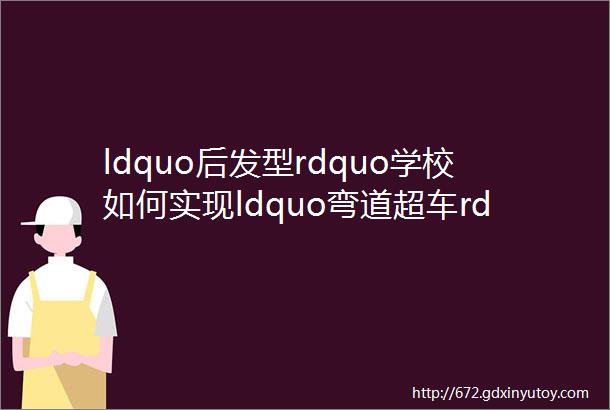 ldquo后发型rdquo学校如何实现ldquo弯道超车rd

http://672.gdxinyutoy.com